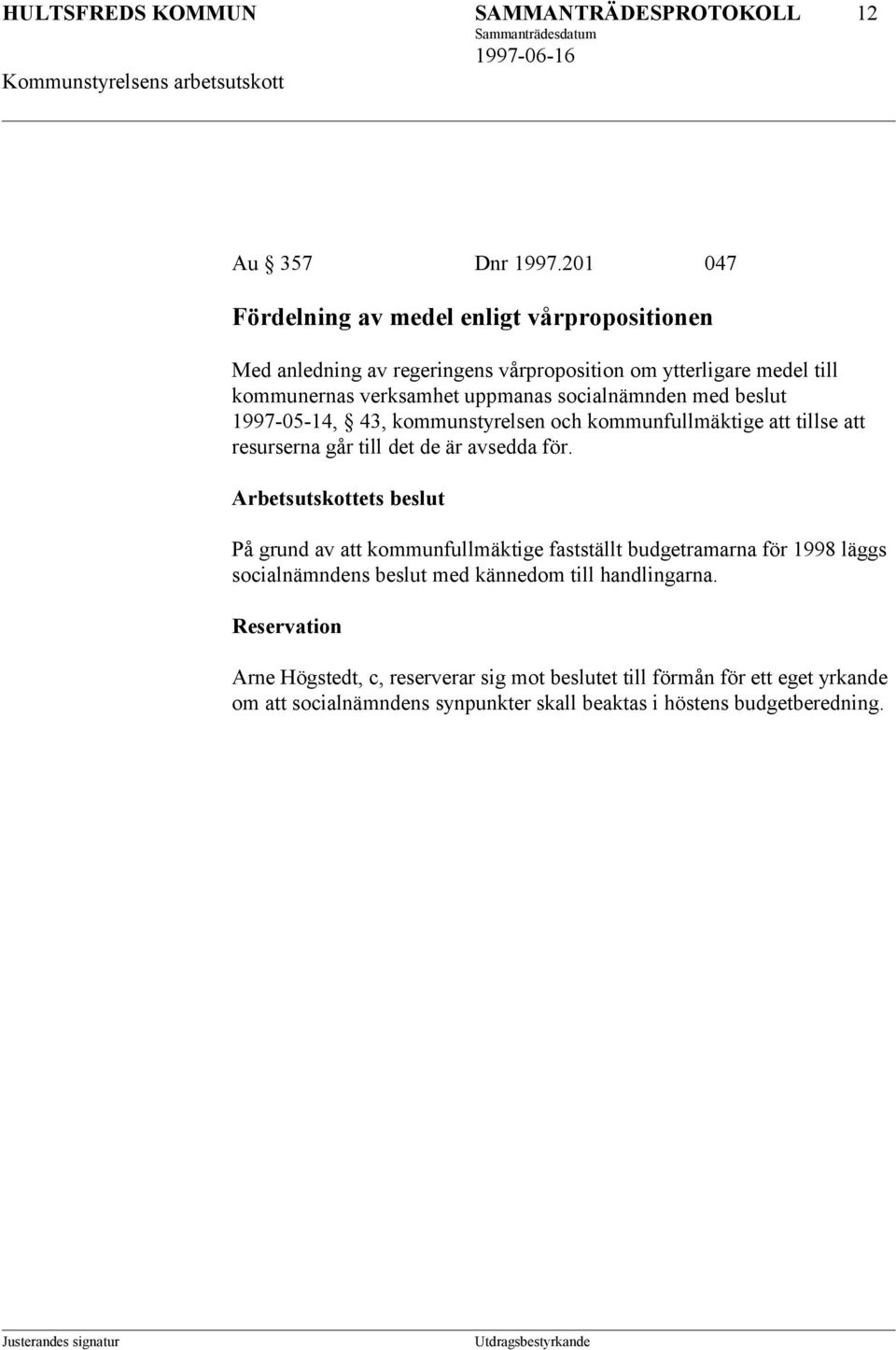 HULTSFREDS KOMMUN SAMMANTRÄDESPROTOKOLL 12
Sammanträdesdatum
1997-06-16
Kommunstyrelsens arbetsutskott

Au § 357 Dnr 1997.201 047

Fördelning av medel enligt vårpropositionen

Med anledning av regeringens vårproposition om ytterligare medel till kommunernas verksamhet uppmanas socialnämnden med beslut 1997-05-14, § 43, kommunstyrelsen och kommunfullmäktige att tillse att resurserna går till det de är avsedda för.

Arbetsutskottets beslut

På grund av att kommunfullmäktige fastställt budgetramarna för 1998 läggs socialnämndens beslut med kännedom till handlingarna.

Reservation

Arne Högstedt, c, reserverar sig mot beslutet till förmån för ett eget yrkande om att socialnämndens synpunkter skall beaktas i höstens budgetberedning.

Justerandes signatur Utdragsbestyrkande